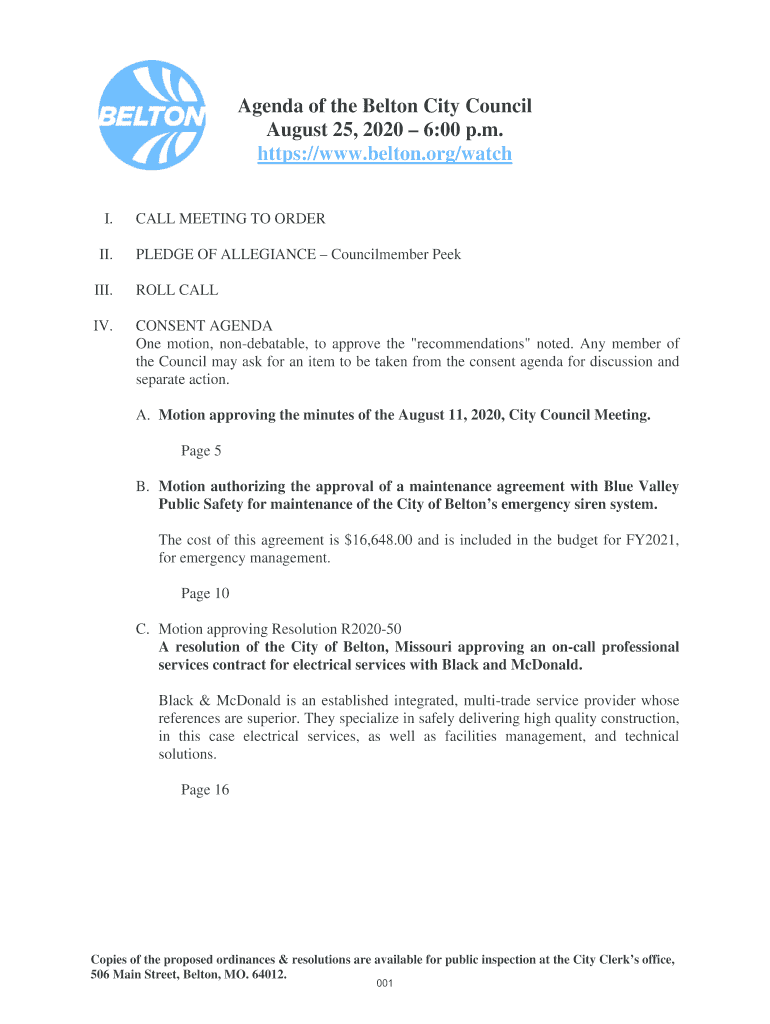 BELTON

Agenda of the Belton City Council
August 25, 2020 – 6:00 p.m.
https://www.belton.org/watch

I. CALL MEETING TO ORDER

II. PLEDGE OF ALLEGIANCE – Councilmember Peek

III. ROLL CALL

IV. CONSENT AGENDA
One motion, non-debatable, to approve the "recommendations" noted. Any member of the Council may ask for an item to be taken from the consent agenda for discussion and separate action.

A. Motion approving the minutes of the August 11, 2020, City Council Meeting.

Page 5

B. Motion authorizing the approval of a maintenance agreement with Blue Valley Public Safety for maintenance of the City of Belton's emergency siren system.

The cost of this agreement is $16,648.00 and is included in the budget for FY2021, for emergency management.

Page 10

C. Motion approving Resolution R2020-50
A resolution of the City of Belton, Missouri approving an on-call professional services contract for electrical services with Black and McDonald.

Black & McDonald is an established integrated, multi-trade service provider whose references are superior. They specialize in safely delivering high quality construction, in this case electrical services, as well as facilities management, and technical solutions.

Page 16

Copies of the proposed ordinances & resolutions are available for public inspection at the City Clerk's office, 506 Main Street, Belton, MO. 64012.

001